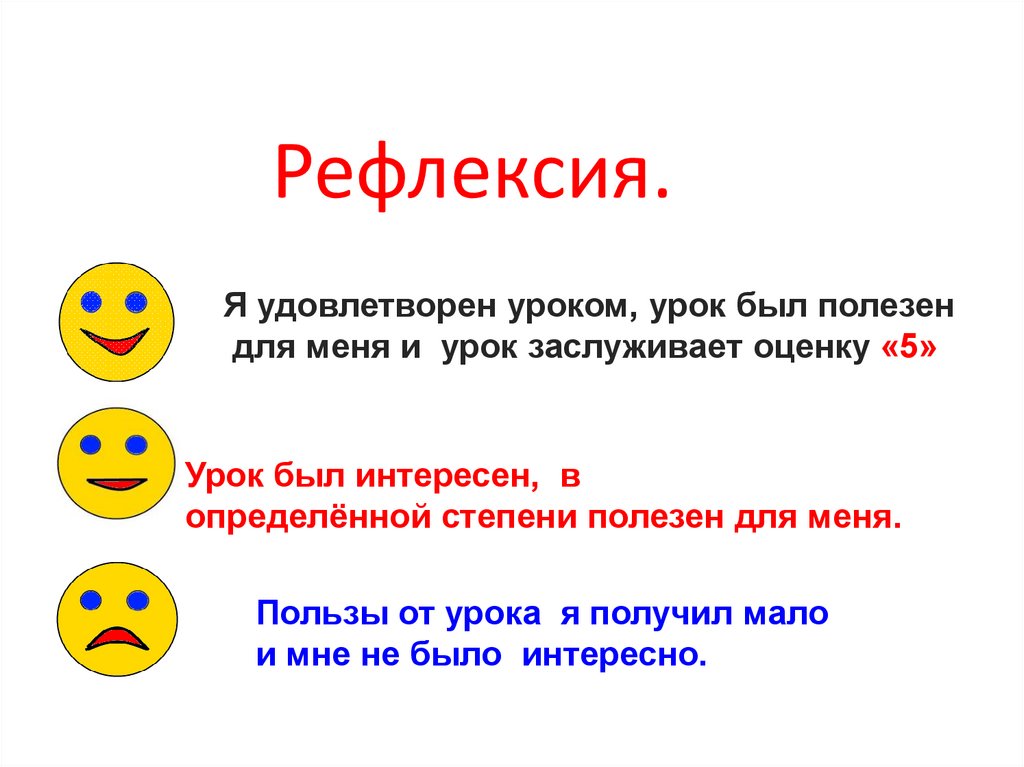 Рефлексия.

Я удовлетворен уроком, урок был полезен для меня и урок заслуживает оценку «5»

Урок был интересен, в определённой степени полезен для меня.

Пользы от урока я получил мало и мне не было интересно.